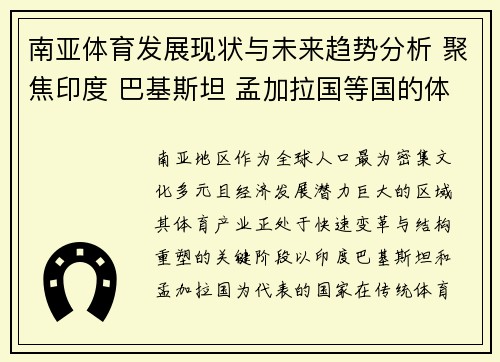 南亚体育发展现状与未来趋势分析 聚焦印度 巴基斯坦 孟加拉国等国的体

南亚地区作为全球人口最为密集文化多元且经济发展潜力巨大的区域其体育产业正处于快速变革与结构重塑的关键阶段以印度巴基斯坦和孟加拉国为代表的国家在传统体育